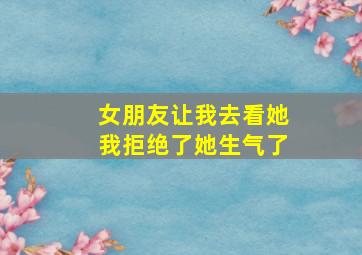 女朋友让我去看她
我拒绝了她生气了